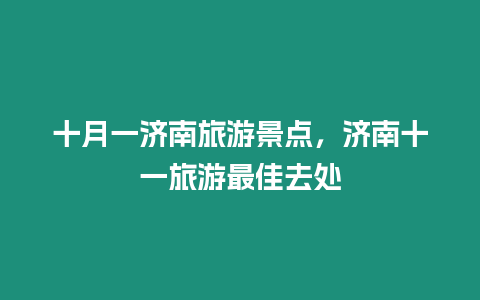 十月一济南旅游景点，济南十一旅游最佳去处